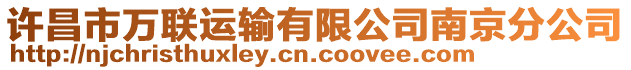 许昌市万联运输有限公司南京分公司
http://njchristhuxley.cn.coovee.com